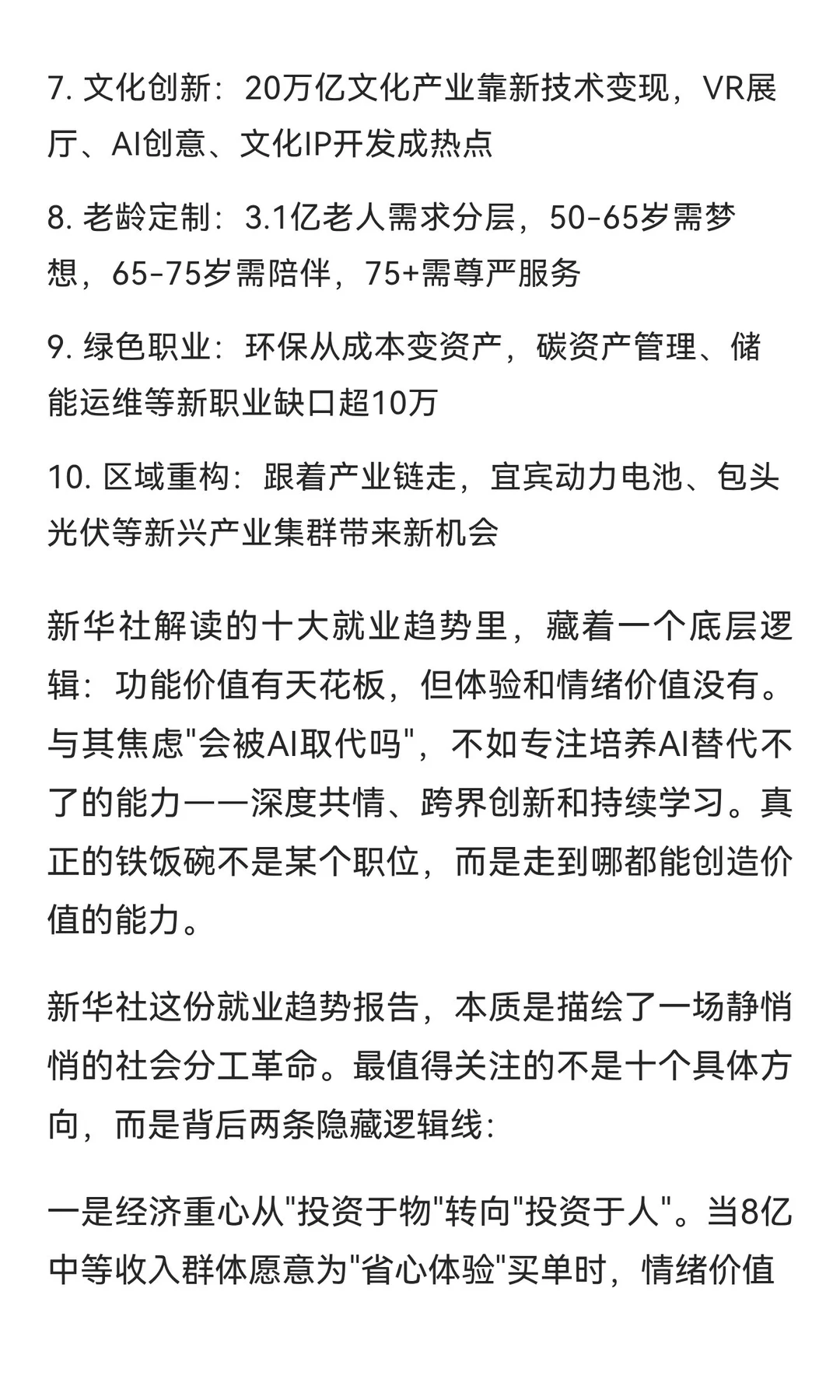 7. 文化创新：20万亿文化产业靠新技术变现，VR展厅、AI创意、文化IP开发成热点

8. 老龄定制：3.1亿老人需求分层，50-65岁需梦想，65-75岁需陪伴，75+需尊严服务

9. 绿色职业：环保从成本变资产，碳资产管理、储能运维等新职业缺口超10万

10. 区域重构：跟着产业链走，宜宾动力电池、包头光伏等新兴产业集群带来新机会

新华社解读的十大就业趋势里，藏着一个底层逻辑：功能价值有天花板，但体验和情绪价值没有。与其焦虑"会被AI取代吗"，不如专注培养AI替代不了的能力——深度共情、跨界创新和持续学习。真正的铁饭碗不是某个职位，而是走到哪都能创造价值的能力。

新华社这份就业趋势报告，本质是描绘了一场静悄悄的社会分工革命。最值得关注的不是十个具体方向，而是背后两条隐藏逻辑线：

一是经济重心从"投资于物"转向"投资于人"。当8亿中等收入群体愿意为"省心体验"买单时，情绪价值